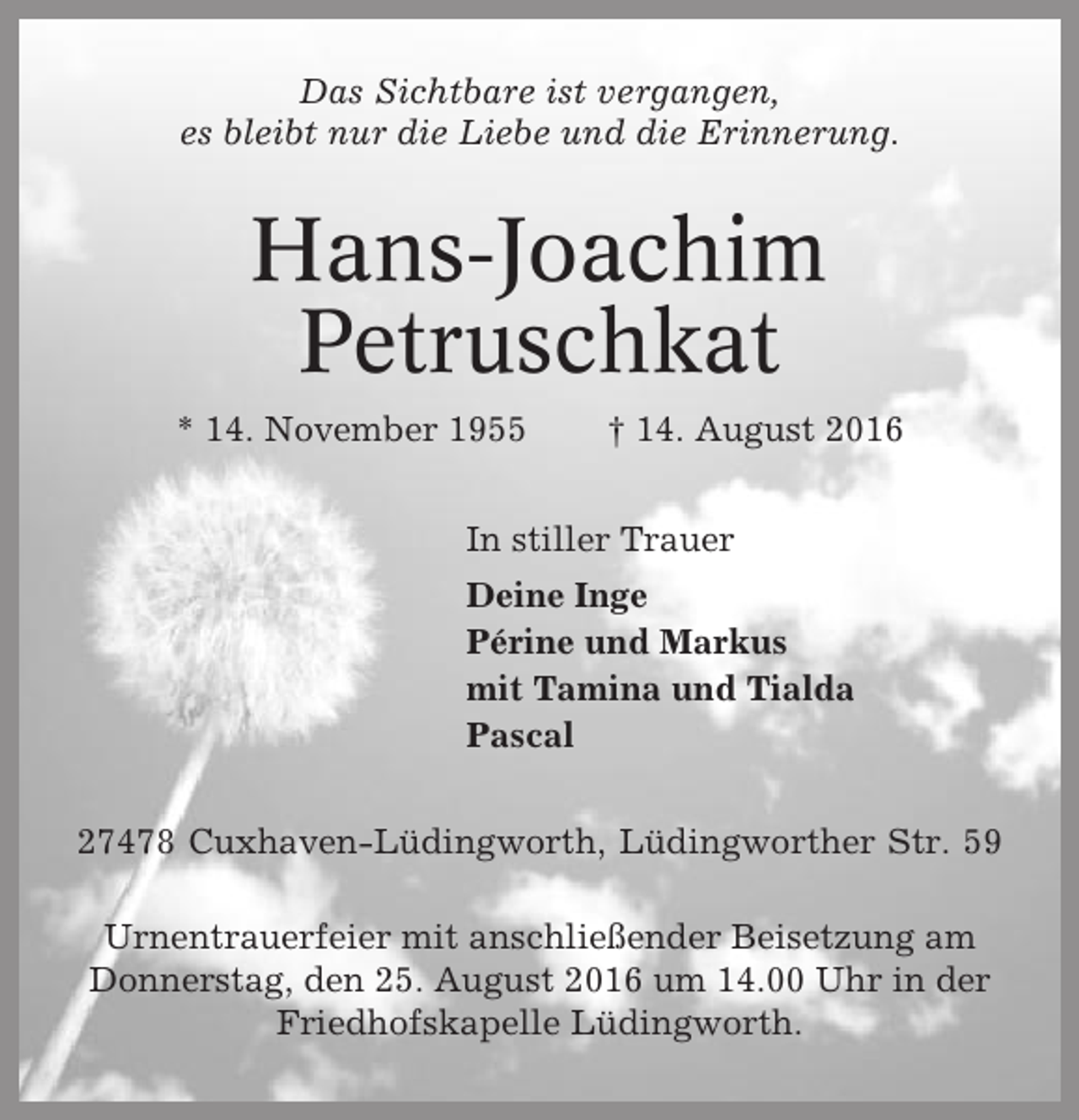 Das Sichtbare ist vergangen,
es bleibt nur die Liebe und die Erinnerung.

Hans-Joachim
Petruschkat

* 14. November 1955 † 14. August 2016

In stiller Trauer

Deine Inge
Périne und Markus
mit Tamina und Tialda
Pascal

27478 Cuxhaven-Lüdingworth, Lüdingworther Str. 59

Urnentrauerfeier mit anschließender Beisetzung am Donnerstag, den 25. August 2016 um 14.00 Uhr in der Friedhofskapelle Lüdingworth.